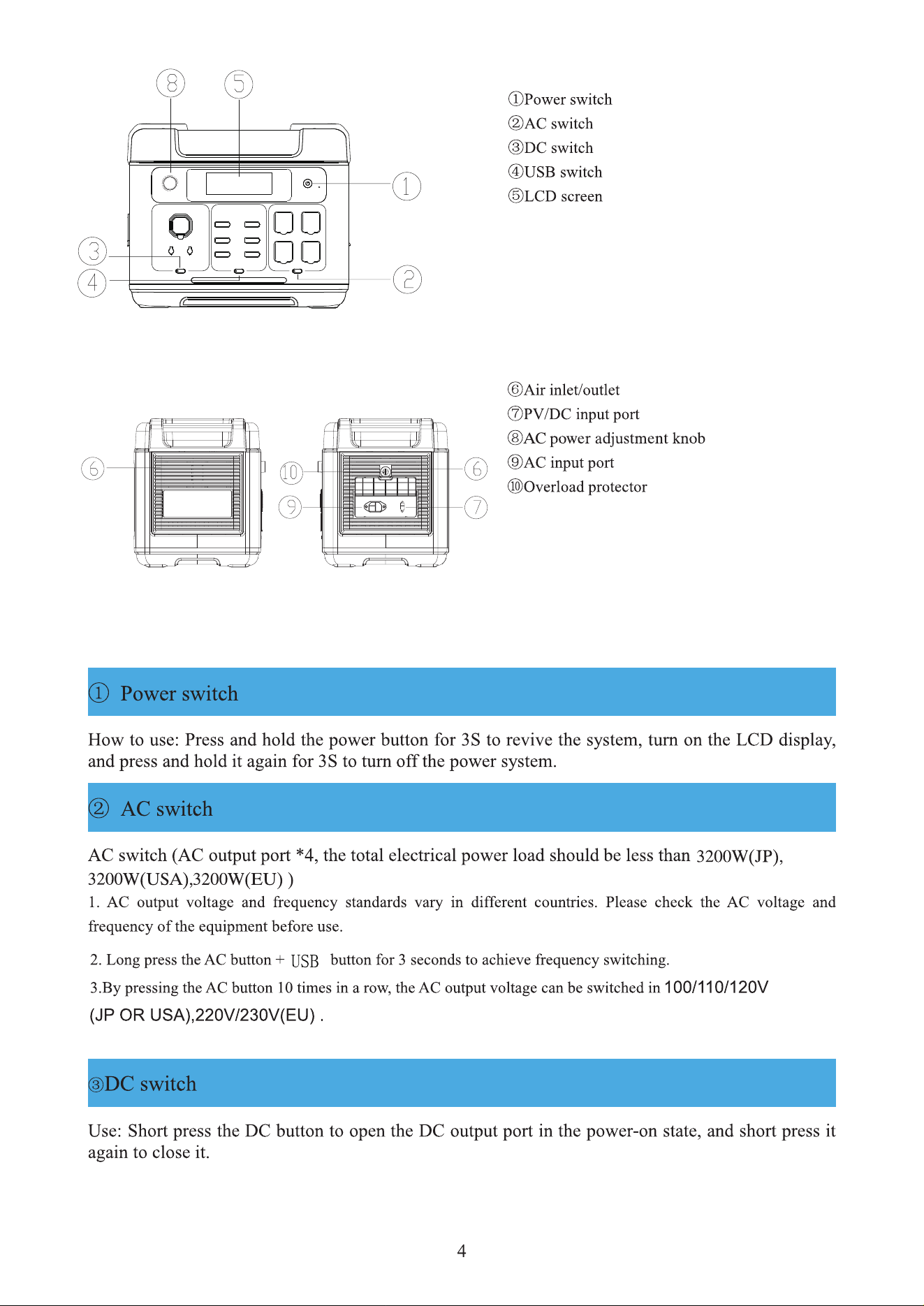 8 5

1

3

4

2

①Power switch
②AC switch
③DC switch
④USB switch
⑤LCD screen

6

10

9

6

7

⑥Air inlet/outlet
⑦PV/DC input port
⑧AC power adjustment knob
⑨AC input port
⑩Overload protector

① Power switch

How to use: Press and hold the power button for 3S to revive the system, turn on the LCD display, and press and hold it again for 3S to turn off the power system.

② AC switch

AC switch (AC output port *4, the total electrical power load should be less than 3200W(JP), 3200W(USA),3200W(EU) )

1. AC output voltage and frequency standards vary in different countries. Please check the AC voltage and frequency of the equipment before use.

2. Long press the AC button + USB button for 3 seconds to achieve frequency switching.

3.By pressing the AC button 10 times in a row, the AC output voltage can be switched in 100/110/120V (JP OR USA),220V/230V(EU) .

③DC switch

Use: Short press the DC button to open the DC output port in the power-on state, and short press it again to close it.

4